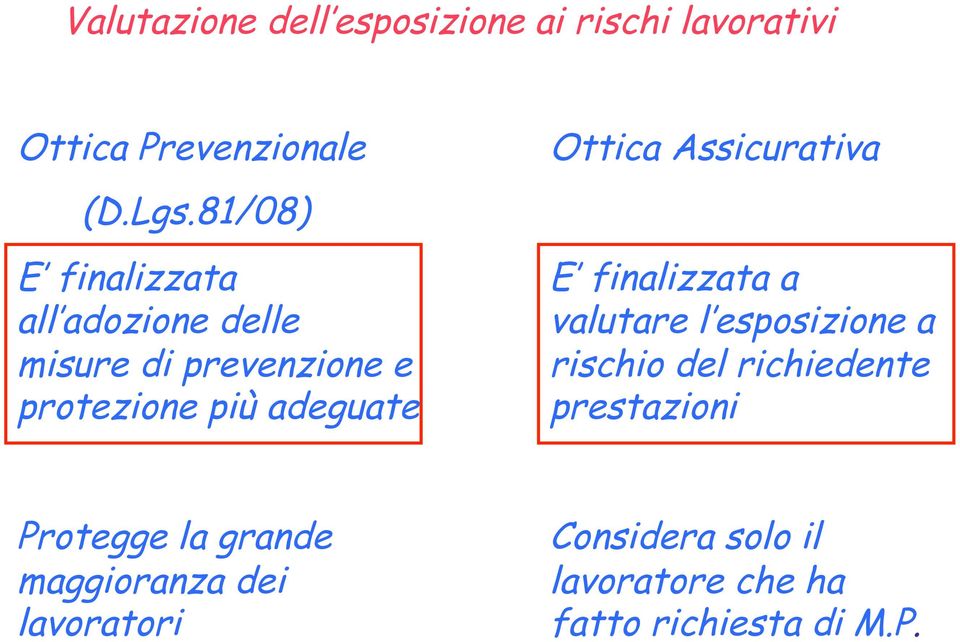 Valutazione dell'esposizione ai rischi lavorativi

Ottica Prevenzionale
(D.Lgs.81/08)

E' finalizzata all'adozione delle misure di prevenzione e protezione più adeguate

Protegge la grande maggioranza dei lavoratori

Ottica Assicurativa

E' finalizzata a valutare l'esposizione a rischio del richiedente prestazioni

Considera solo il lavoratore che ha fatto richiesta di M.P.